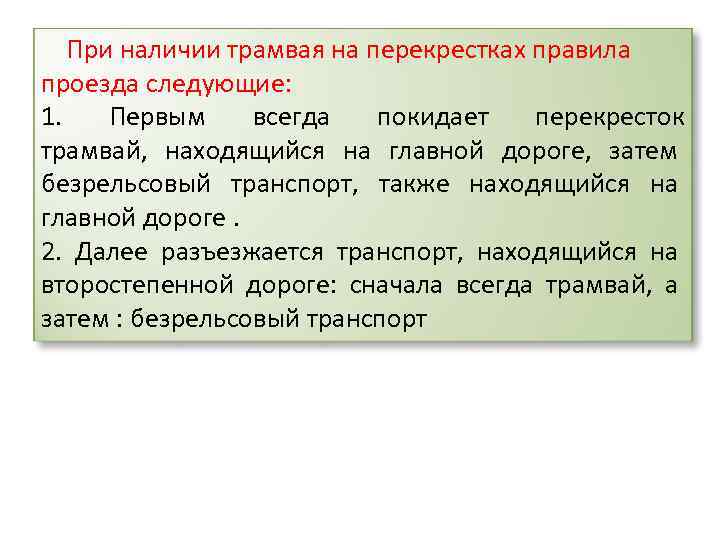 При наличии трамвая на перекрестках правила проезда следующие:

1. Первым всегда покидает перекресток трамвай, находящийся на главной дороге, затем безрельсовый транспорт, также находящийся на главной дороге .

2. Далее разъезжается транспорт, находящийся на второстепенной дороге: сначала всегда трамвай, а затем : безрельсовый транспорт